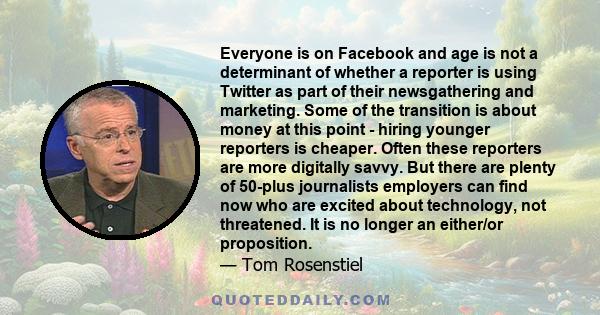 Everyone is on Facebook and age is not a determinant of whether a reporter is using Twitter as part of their newsgathering and marketing. Some of the transition is about money at this point - hiring younger reporters is cheaper. Often these reporters are more digitally savvy. But there are plenty of 50-plus journalists employers can find now who are excited about technology, not threatened. It is no longer an either/or proposition.
— Tom Rosenstiel

QUOTEDDAILY.COM